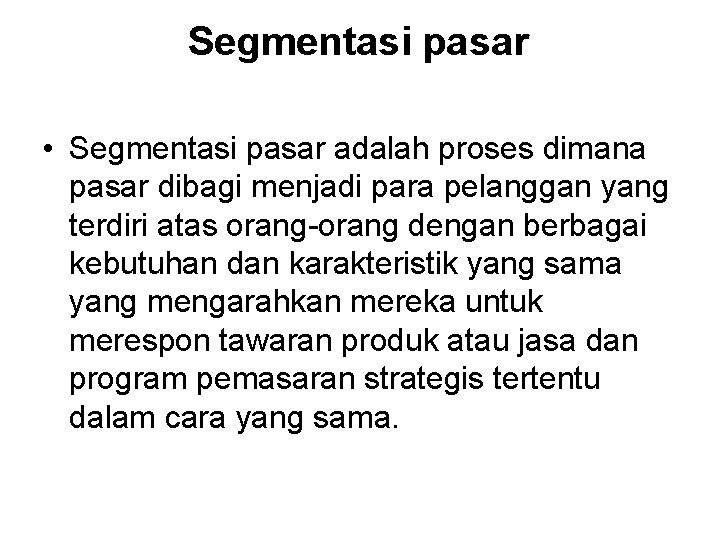 Segmentasi pasar

• Segmentasi pasar adalah proses dimana pasar dibagi menjadi para pelanggan yang terdiri atas orang-orang dengan berbagai kebutuhan dan karakteristik yang sama yang mengarahkan mereka untuk merespon tawaran produk atau jasa dan program pemasaran strategis tertentu dalam cara yang sama.